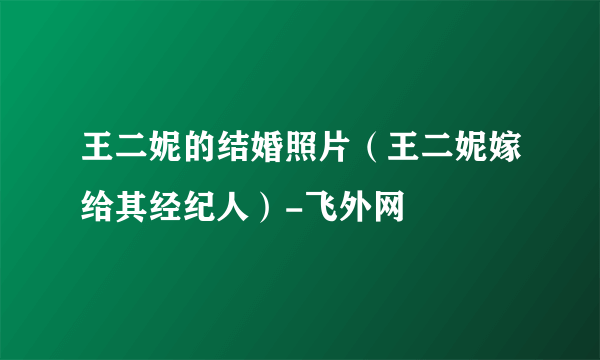 王二妮的结婚照片（王二妮嫁给其经纪人）-飞外网